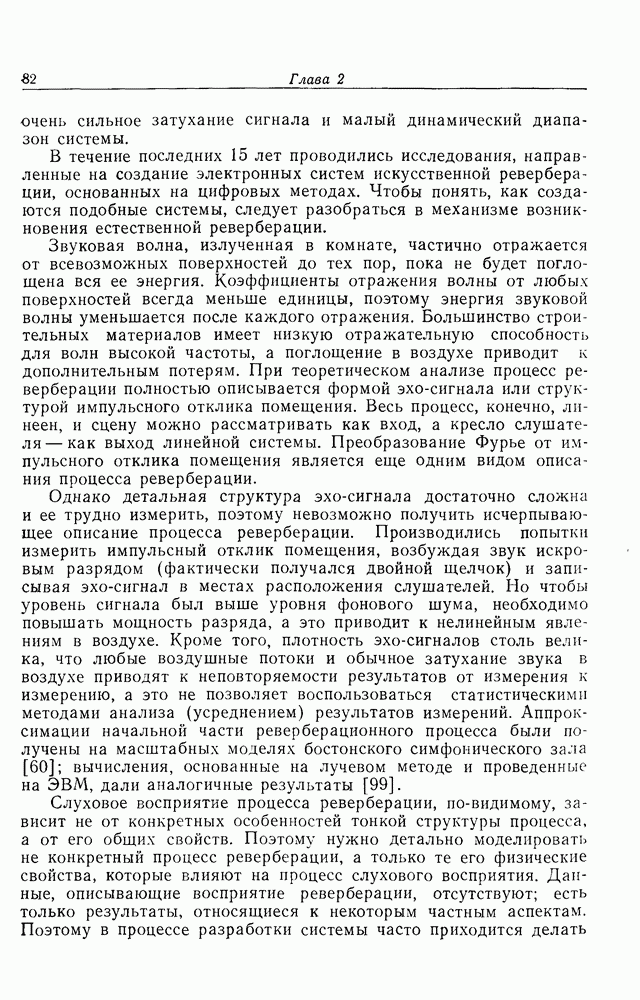 82 Глава 2

очень сильное затухание сигнала и малый динамический диапазон системы.

В течение последних 15 лет проводились исследования, направленные на создание электронных систем искусственной реверберации, основанных на цифровых методах. Чтобы понять, как создаются подобные системы, следует разобраться в механизме возникновения естественной реверберации.

Звуковая волна, излученная в комнате, частично отражается от всевозможных поверхностей до тех пор, пока не будет поглощена вся ее энергия. Коэффициенты отражения волны от любых поверхностей всегда меньше единицы, поэтому энергия звуковой волны уменьшается после каждого отражения. Большинство строительных материалов имеет низкую отражательную способность для волн высокой частоты, а поглощение в воздухе приводит к дополнительным потерям. При теоретическом анализе процесс реверберации полностью описывается формой эхо-сигнала или структурой импульсного отклика помещения. Весь процесс, конечно, линеен, и сцену можно рассматривать как вход, а кресло слушателя — как выход линейной системы. Преобразование Фурье от импульсного отклика помещения является еще одним видом описания процесса реверберации.

Однако детальная структура эхо-сигнала достаточно сложна и ее трудно измерить, поэтому невозможно получить исчерпывающее описание процесса реверберации. Производились попытки измерить импульсный отклик помещения, возбуждая звук искровым разрядом (фактически получался двойной щелчок) и записывая эхо-сигнал в местах расположения слушателей. Но чтобы уровень сигнала был выше уровня фонового шума, необходимо повышать мощность разряда, а это приводит к нелинейным явлениям в воздухе. Кроме того, плотность эхо-сигналов столь велика, что любые воздушные потоки и обычное затухание звука в воздухе приводят к неповторяемости результатов от измерения к измерению, а это не позволяет воспользоваться статистическими методами анализа (усреднением) результатов измерений. Аппроксимации начальной части реверберационного процесса были получены на масштабных моделях бостонского симфонического зала [60]; вычисления, основанные на лучевом методе и проведенные на ЭВМ, дали аналогичные результаты [99].

Слуховое восприятие процесса реверберации, по-видимому, зависит не от конкретных особенностей тонкой структуры процесса, а от его общих свойств. Поэтому нужно детально моделировать не конкретный процесс реверберации, а только те его физические свойства, которые влияют на процесс слухового восприятия. Данные, описывающие восприятие реверберации, отсутствуют; есть только результаты, относящиеся к некоторым частным аспектам. Поэтому в процессе разработки системы часто приходится делать